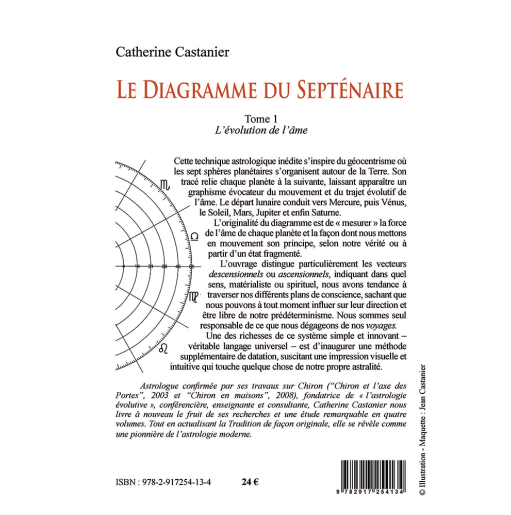 Catherine Castanier

LE DIAGRAMME DU SEPTÉNAIRE

Tome 1
L'évolution de l'âme

♏

♎

♍

♌

Cette technique astrologique inédite s'inspire du géocentrisme où les sept sphères planétaires s'organisent autour de la Terre. Son tracé relie chaque planète à la suivante, laissant apparaître un graphisme évocateur du mouvement et du trajet évolutif de l'âme. Le départ lunaire conduit vers Mercure, puis Vénus, le Soleil, Mars, Jupiter et enfin Saturne.

L'originalité du diagramme est de « mesurer » la force de l'âme de chaque planète et la façon dont nous mettons en mouvement son principe, selon notre vérité ou à partir d'un état fragmenté.

L'ouvrage distingue particulièrement les vecteurs descensionnels ou ascensionnels, indiquant dans quel sens, matérialiste ou spirituel, nous avons tendance à traverser nos différents plans de conscience, sachant que nous pouvons à tout moment influer sur leur direction et être libre de notre prédéterminisme. Nous sommes seul responsable de ce que nous dégageons de nos voyages.

Une des richesses de ce système simple et innovant – véritable langage universel – est d'inaugurer une méthode supplémentaire de datation, suscitant une impression visuelle et intuitive qui touche quelque chose de notre propre astralité.

Astrologue confirmée par ses travaux sur Chiron ("Chiron et l'axe des Portes", 2003 et "Chiron en maisons", 2008), fondatrice de « l'astrologie évolutive », conférencière, enseignante et consultante, Catherine Castanier nous livre à nouveau le fruit de ses recherches et une étude remarquable en quatre volumes. Tout en actualisant la Tradition de façon originale, elle se révèle comme une pionnière de l'astrologie moderne.

ISBN : 978-2-917254-13-4     24 €

9 782917 254134

© Illustration - Maquette : Jean Castanier